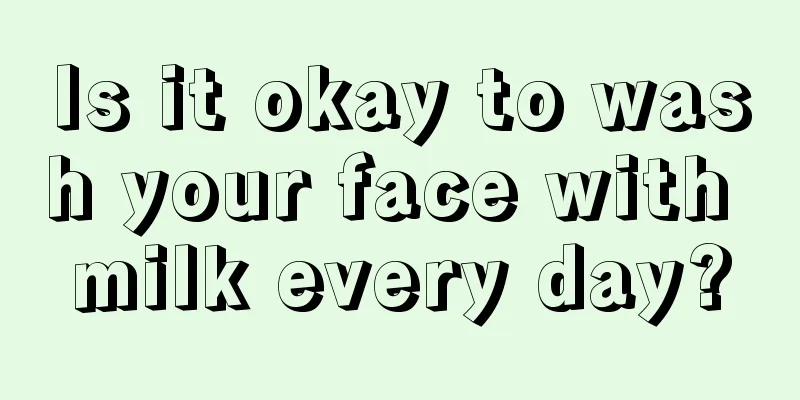 Is it okay to wash your face with milk every day?